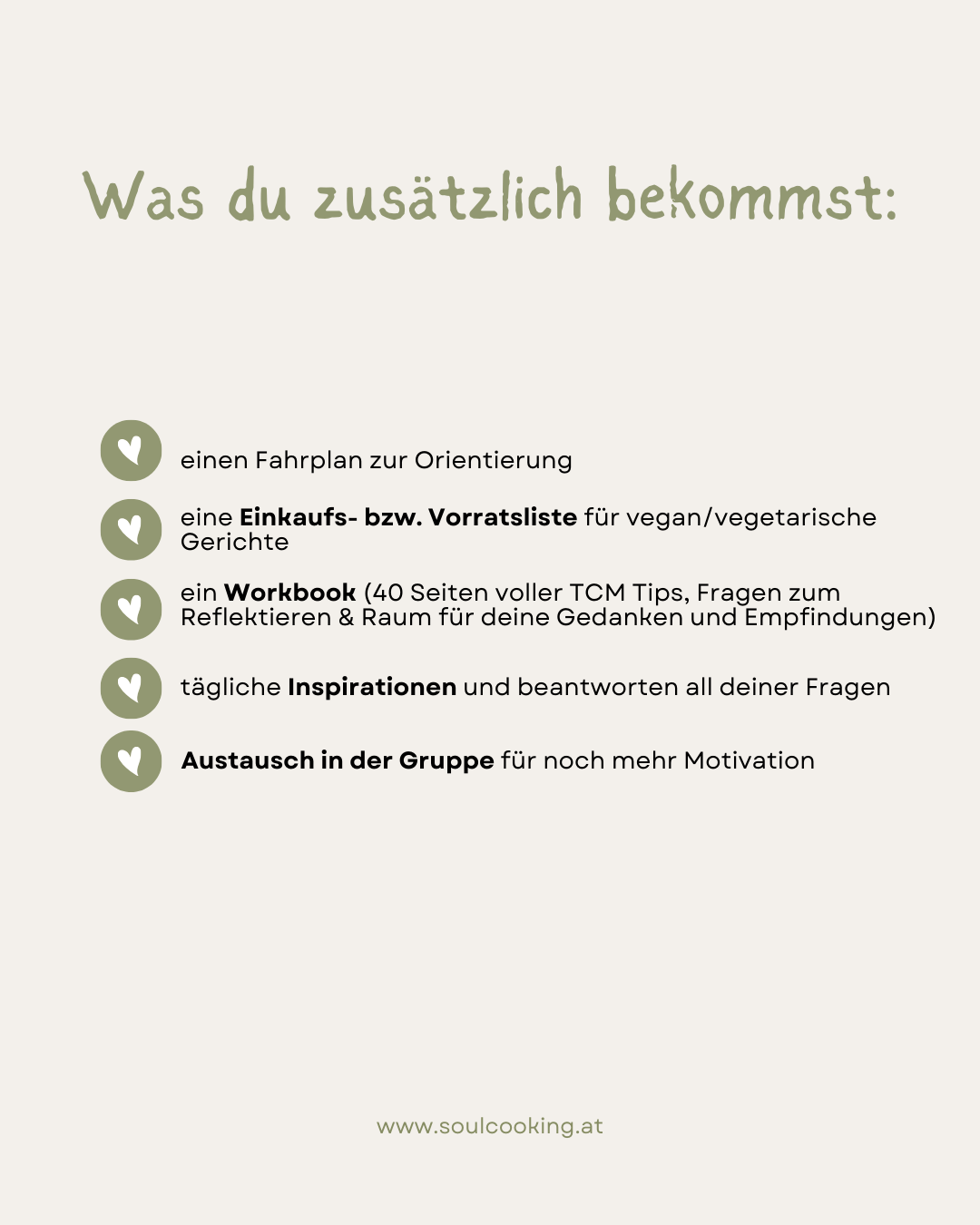 Was du zusätzlich bekommst:

einen Fahrplan zur Orientierung

eine Einkaufs- bzw. Vorratsliste für vegan/vegetarische Gerichte

ein Workbook (40 Seiten voller TCM Tips, Fragen zum Reflektieren & Raum für deine Gedanken und Empfindungen)

tägliche Inspirationen und beantworten all deiner Fragen

Austausch in der Gruppe für noch mehr Motivation

www.soulcooking.at